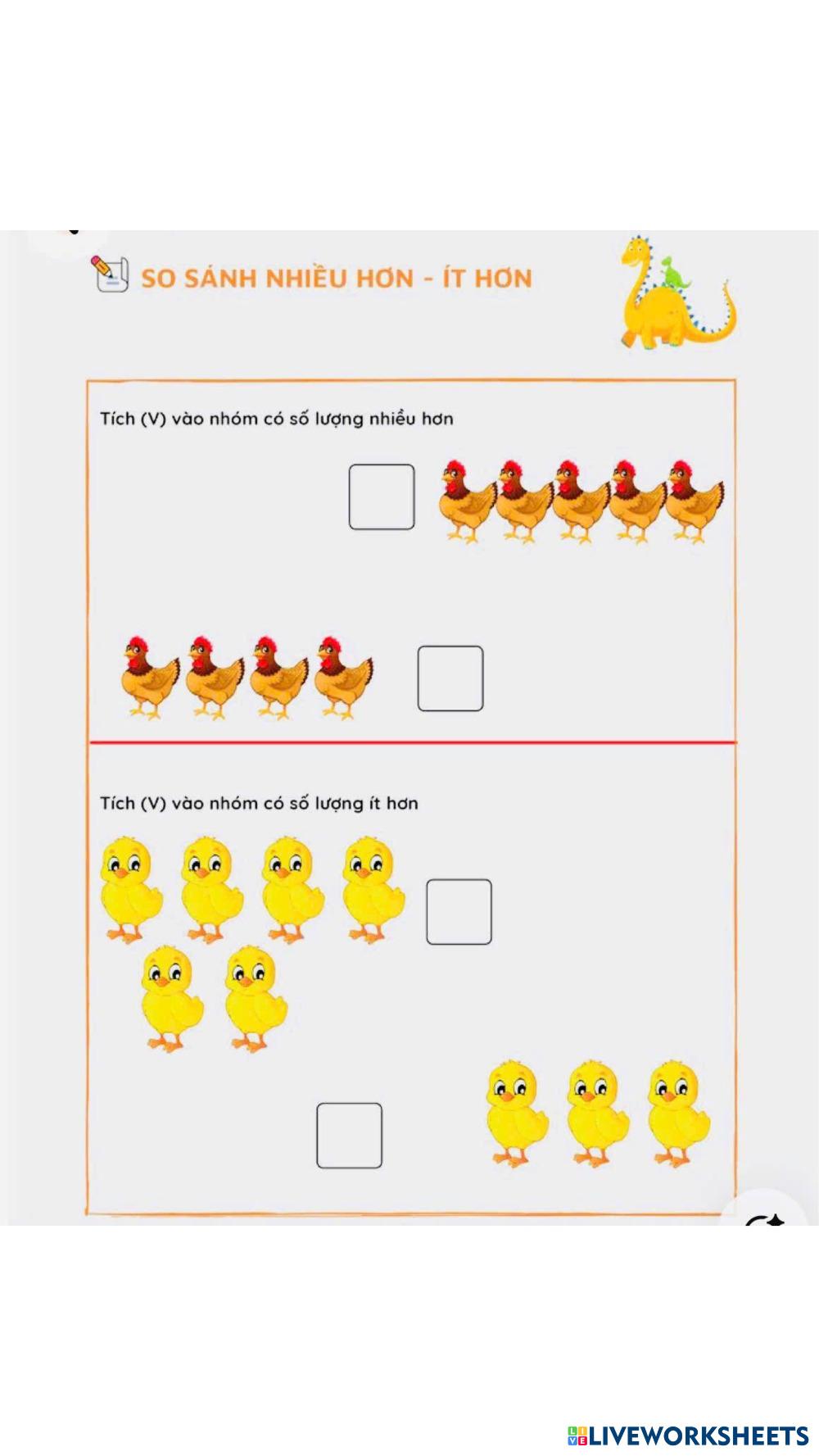 SO SÁNH NHIỀU HƠN - ÍT HƠN

Tích (V) vào nhóm có số lượng nhiều hơn

☐

☐

Tích (V) vào nhóm có số lượng ít hơn

☐

☐

LIVEWORKSHEETS